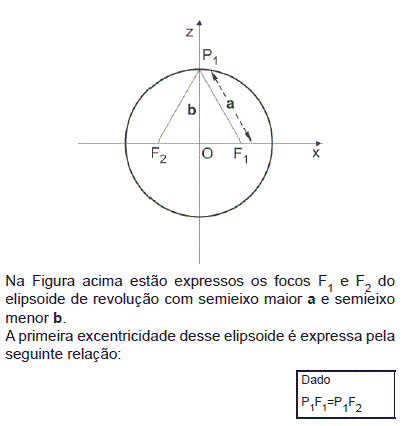 z

$P_1$

b

a

$F_2$

O

$F_1$

x

Na Figura acima estão expressos os focos $F_1$ e $F_2$ do elipsoide de revolução com semieixo maior **a** e semieixo menor **b**.
A primeira excentricidade desse elipsoide é expressa pela seguinte relação:

Dado
$P_1F_1=P_1F_2$